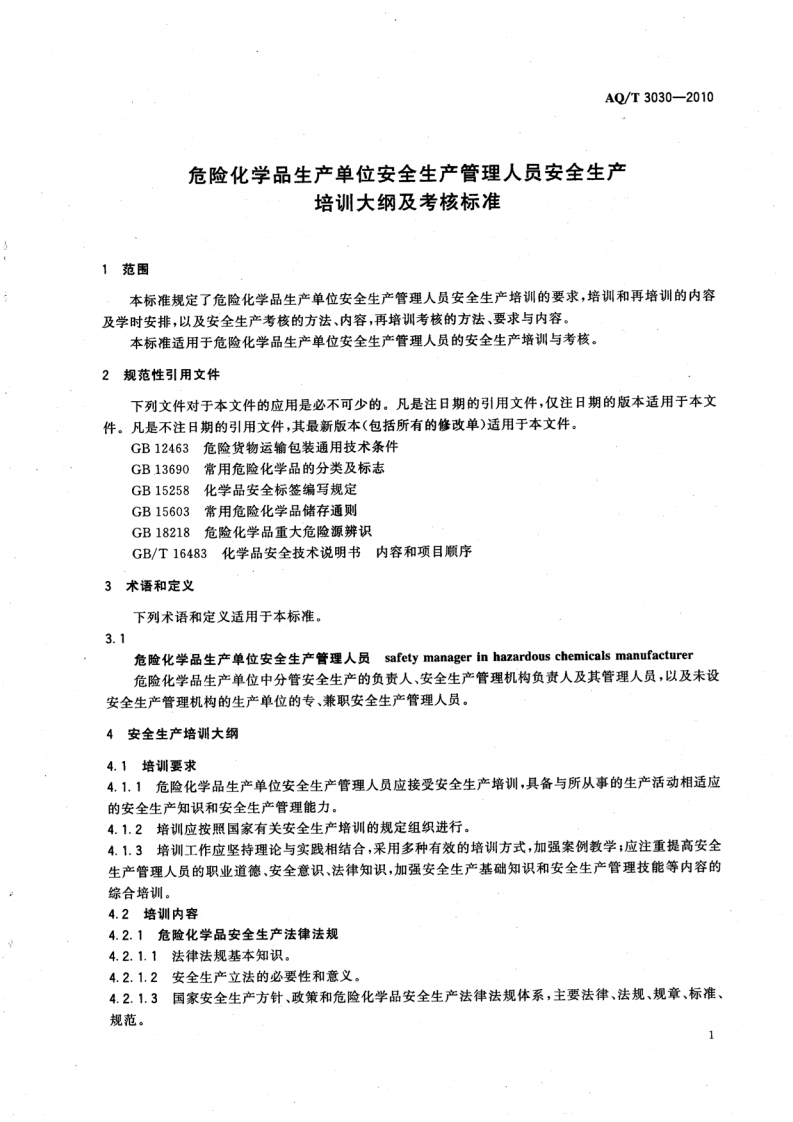 AQ/T 3030—2010

危险化学品生产单位安全生产管理人员安全生产培训大纲及考核标准

1 范围

本标准规定了危险化学品生产单位安全生产管理人员安全生产培训的要求，培训和再培训的内容及学时安排，以及安全生产考核的方法、内容，再培训考核的方法、要求与内容。

本标准适用于危险化学品生产单位安全生产管理人员的安全生产培训与考核。

2 规范性引用文件

下列文件对于本文件的应用是必不可少的。凡是注日期的引用文件，仅注日期的版本适用于本文件。凡是不注日期的引用文件，其最新版本（包括所有的修改单）适用于本文件。

GB 12463 危险货物运输包装通用技术条件
GB 13690 常用危险化学品的分类及标志
GB 15258 化学品安全标签编写规定
GB 15603 常用危险化学品储存通则
GB 18218 危险化学品重大危险源辨识
GB/T 16483 化学品安全技术说明书 内容和项目顺序

3 术语和定义

下列术语和定义适用于本标准。

3.1

危险化学品生产单位安全生产管理人员 safety manager in hazardous chemicals manufacturer

危险化学品生产单位中分管安全生产的负责人、安全生产管理机构负责人及其管理人员，以及未设安全生产管理机构的生产单位的专、兼职安全生产管理人员。

4 安全生产培训大纲

4.1 培训要求

4.1.1 危险化学品生产单位安全生产管理人员应接受安全生产培训，具备与所从事的生产活动相适应的安全生产知识和安全生产管理能力。

4.1.2 培训应按照国家有关安全生产培训的规定组织进行。

4.1.3 培训工作应坚持理论与实践相结合，采用多种有效的培训方式，加强案例教学；应注重提高安全生产管理人员的职业道德、安全意识、法律知识，加强安全生产基础知识和安全生产管理技能等内容的综合培训。

4.2 培训内容

4.2.1 危险化学品安全生产法律法规

4.2.1.1 法律法规基本知识。

4.2.1.2 安全生产立法的必要性和意义。

4.2.1.3 国家安全生产方针、政策和危险化学品安全生产法律法规体系，主要法律、法规、规章、标准、规范。

1